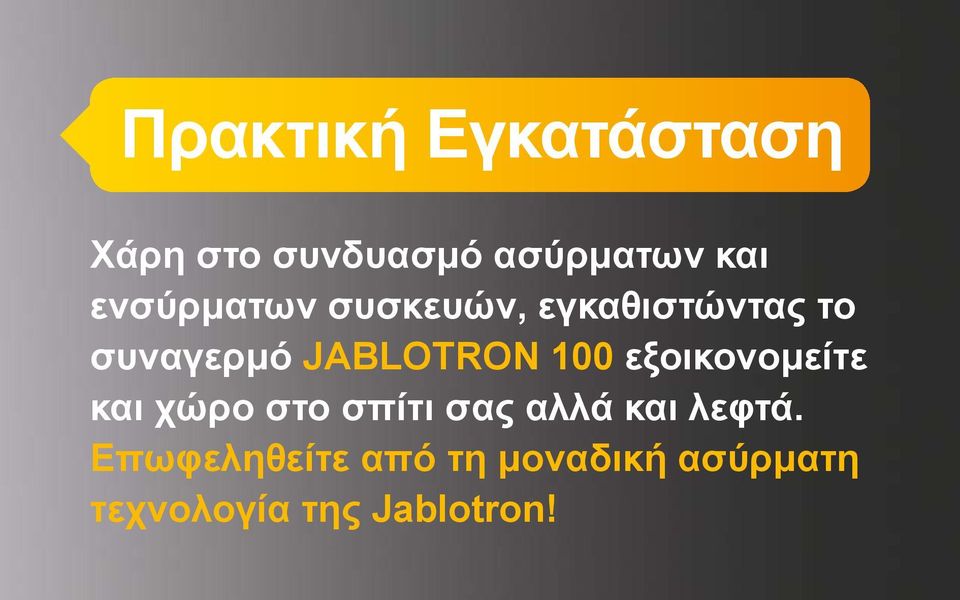 Πρακτική Εγκατάσταση

Χάρη στο συνδυασμό ασύρματων και ενσύρματων συσκευών, εγκαθιστώντας το συναγερμό JABLOTRON 100 εξοικονομείτε και χώρο στο σπίτι σας αλλά και λεφτά. Επωφεληθείτε από τη μοναδική ασύρματη τεχνολογία της Jablotron!